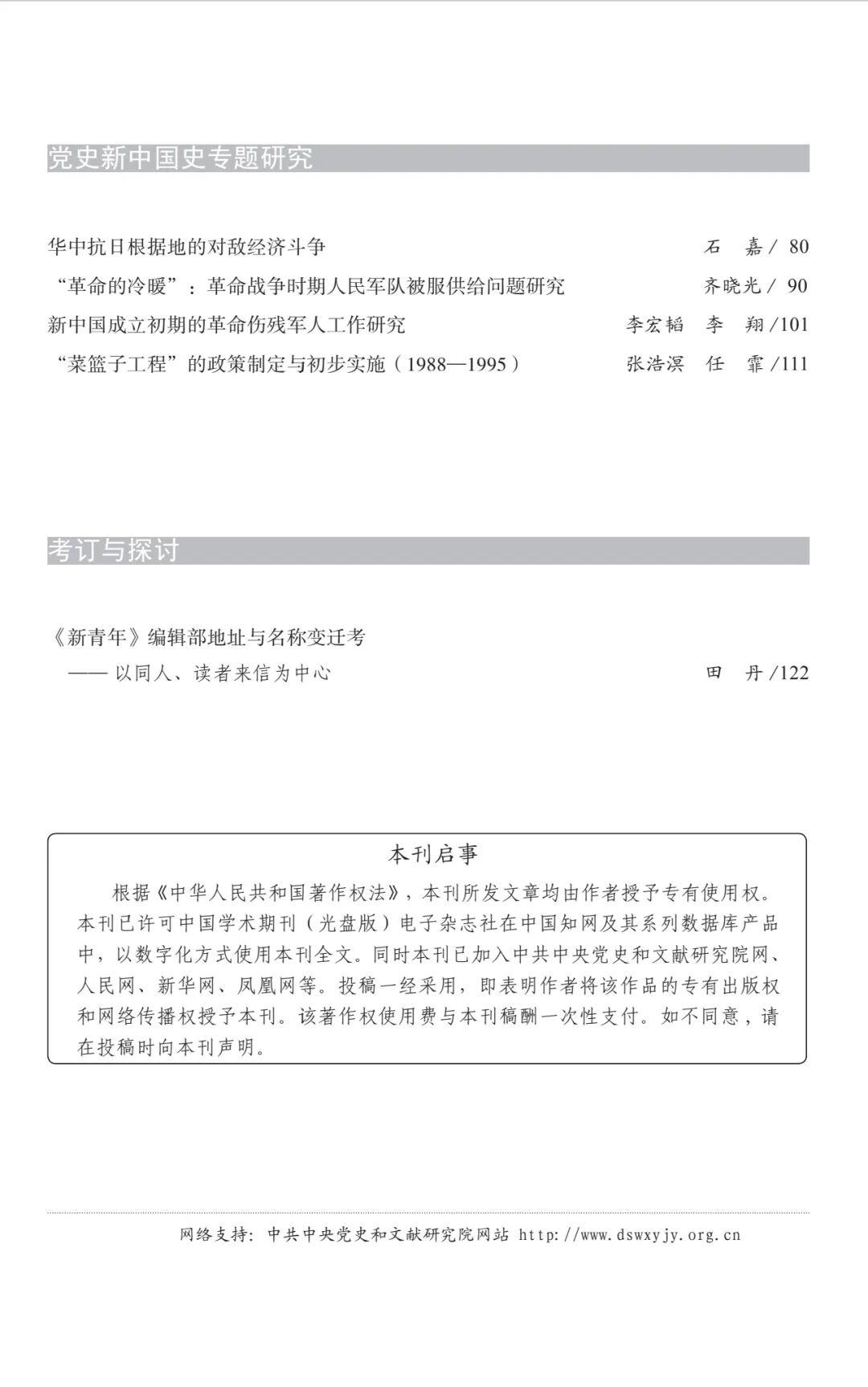 党史新中国史专题研究

华中抗日根据地的对敌经济斗争　石　嘉 / 80

“革命的冷暖”：革命战争时期人民军队被服供给问题研究　齐晓光 / 90

新中国成立初期的革命伤残军人工作研究　李宏韬　李　翔 /101

“菜篮子工程”的政策制定与初步实施（1988—1995）　张浩溟　任　霏 /111

考订与探讨

《新青年》编辑部地址与名称变迁考
—— 以同人、读者来信为中心　田　丹 /122

本刊启事

根据《中华人民共和国著作权法》，本刊所发文章均由作者授予专有使用权。本刊已许可中国学术期刊（光盘版）电子杂志社在中国知网及其系列数据库产品中，以数字化方式使用本刊全文。同时本刊已加入中共中央党史和文献研究院网、人民网、新华网、凤凰网等。投稿一经采用，即表明作者将该作品的专有出版权和网络传播权授予本刊。该著作权使用费与本刊稿酬一次性支付。如不同意，请在投稿时向本刊声明。

网络支持：中共中央党史和文献研究院网站 http://www.dswxyjy.org.cn